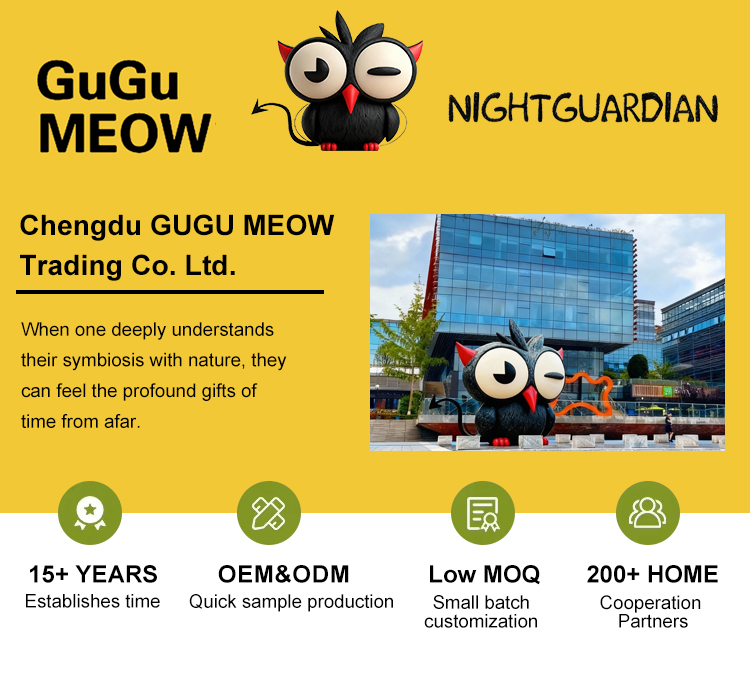 GuGu
MEOW

NIGHTGUARDIAN

Chengdu GUGU MEOW Trading Co. Ltd.

When one deeply understands their symbiosis with nature, they can feel the profound gifts of time from afar.

15+ YEARS
Establishes time

OEM&ODM
Quick sample production

Low MOQ
Small batch customization

200+ HOME
Cooperation Partners